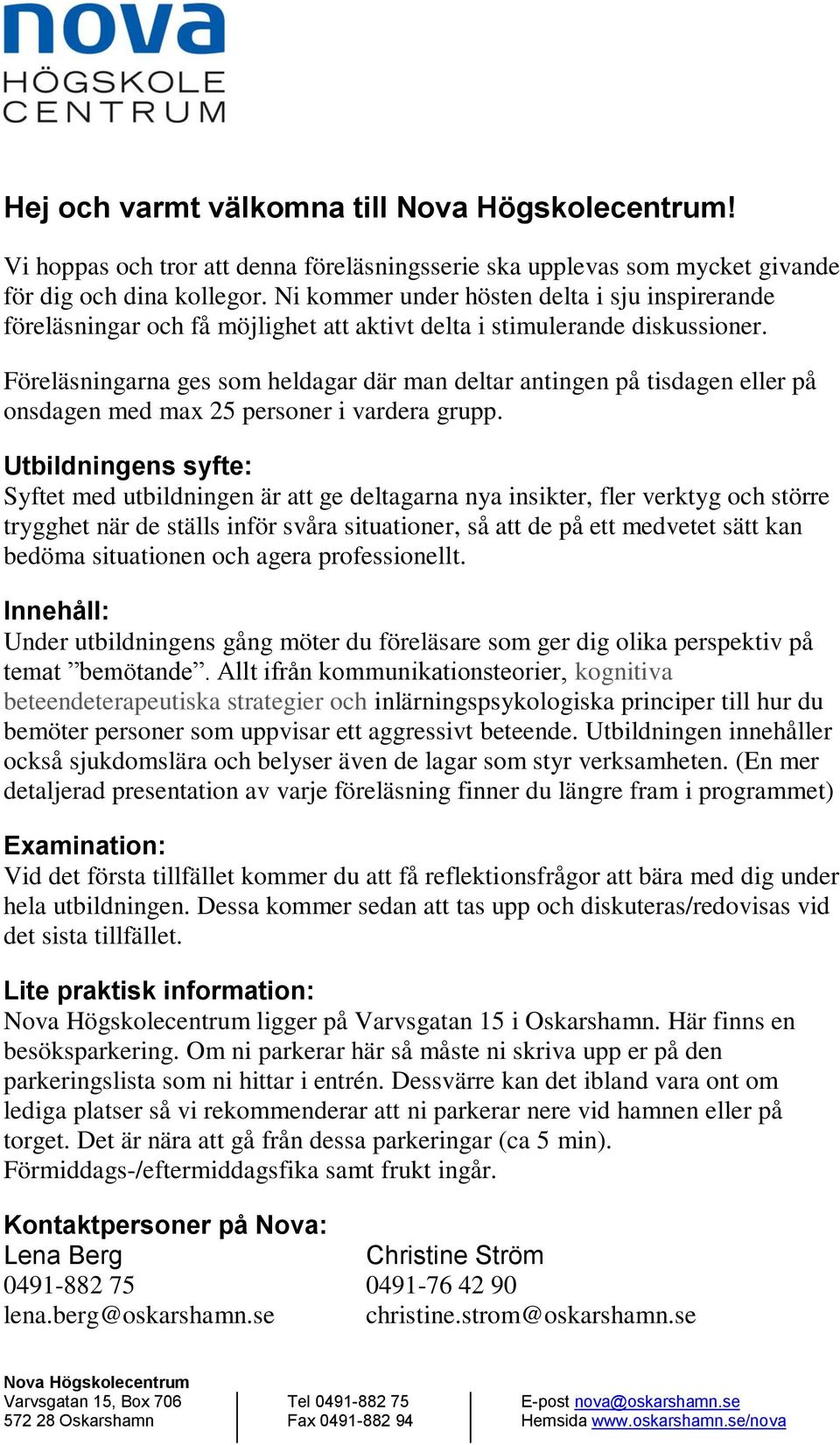 nova
HÖGSKOLE
CENTRUM

Hej och varmt välkomna till Nova Högskolecentrum!

Vi hoppas och tror att denna föreläsningsserie ska upplevas som mycket givande för dig och dina kollegor. Ni kommer under hösten delta i sju inspirerande föreläsningar och få möjlighet att aktivt delta i stimulerande diskussioner.

Föreläsningarna ges som heldagar där man deltar antingen på tisdagen eller på onsdagen med max 25 personer i vardera grupp.

Utbildningens syfte:
Syftet med utbildningen är att ge deltagarna nya insikter, fler verktyg och större trygghet när de ställs inför svåra situationer, så att de på ett medvetet sätt kan bedöma situationen och agera professionellt.

Innehåll:
Under utbildningens gång möter du föreläsare som ger dig olika perspektiv på temat ”bemötande”. Allt ifrån kommunikationsteorier, kognitiva beteendeterapeutiska strategier och inlärningspsykologiska principer till hur du bemöter personer som uppvisar ett aggressivt beteende. Utbildningen innehåller också sjukdomslära och belyser även de lagar som styr verksamheten. (En mer detaljerad presentation av varje föreläsning finner du längre fram i programmet)

Examination:
Vid det första tillfället kommer du att få reflektionsfrågor att bära med dig under hela utbildningen. Dessa kommer sedan att tas upp och diskuteras/redovisas vid det sista tillfället.

Lite praktisk information:
Nova Högskolecentrum ligger på Varvsgatan 15 i Oskarshamn. Här finns en besöksparkering. Om ni parkerar här så måste ni skriva upp er på den parkeringslista som ni hittar i entrén. Dessvärre kan det ibland vara ont om lediga platser så vi rekommenderar att ni parkerar nere vid hamnen eller på torget. Det är nära att gå från dessa parkeringar (ca 5 min).
Förmiddags-/eftermiddagsfika samt frukt ingår.

Kontaktpersoner på Nova:
Lena Berg
0491-882 75
lena.berg@oskarshamn.se

Christine Ström
0491-76 42 90
christine.strom@oskarshamn.se

Nova Högskolecentrum
Varvsgatan 15, Box 706
572 28 Oskarshamn

Tel 0491-882 75
Fax 0491-882 94

E-post nova@oskarshamn.se
Hemsida www.oskarshamn.se/nova